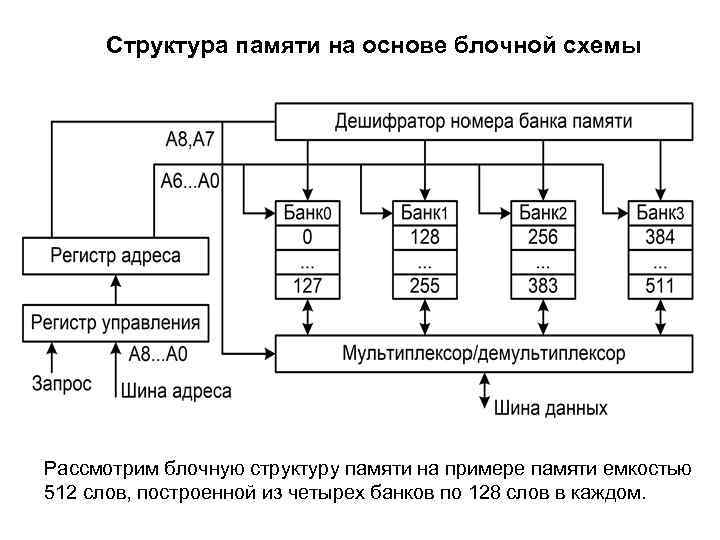 Структура памяти на основе блочной схемы

Дешифратор номера банка памяти

A8,A7

A6...A0

Банк0
0
...
127

Банк1
128
...
255

Банк2
256
...
383

Банк3
384
...
511

Регистр адреса

Регистр управления

A8...A0

Запрос

Шина адреса

Мультиплексор/демультиплексор

Шина данных

Рассмотрим блочную структуру памяти на примере памяти емкостью 512 слов, построенной из четырех банков по 128 слов в каждом.